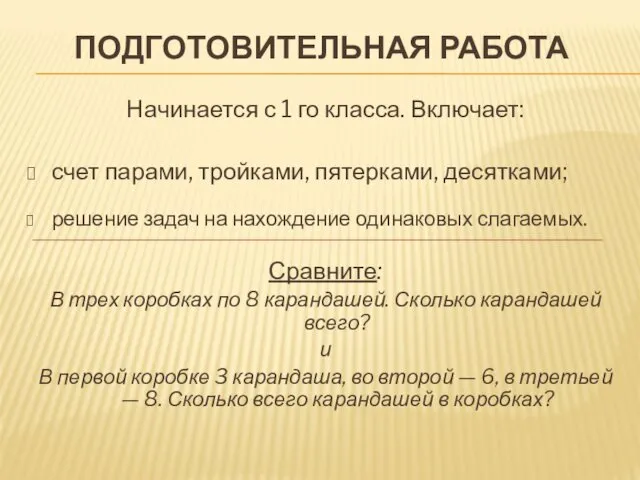 ПОДГОТОВИТЕЛЬНАЯ РАБОТА

Начинается с 1 го класса. Включает:

счет парами, тройками, пятерками, десятками;

решение задач на нахождение одинаковых слагаемых.

Сравните:

В трех коробках по 8 карандашей. Сколько карандашей всего?

и

В первой коробке 3 карандаша, во второй — 6, в третьей — 8. Сколько всего карандашей в коробках?